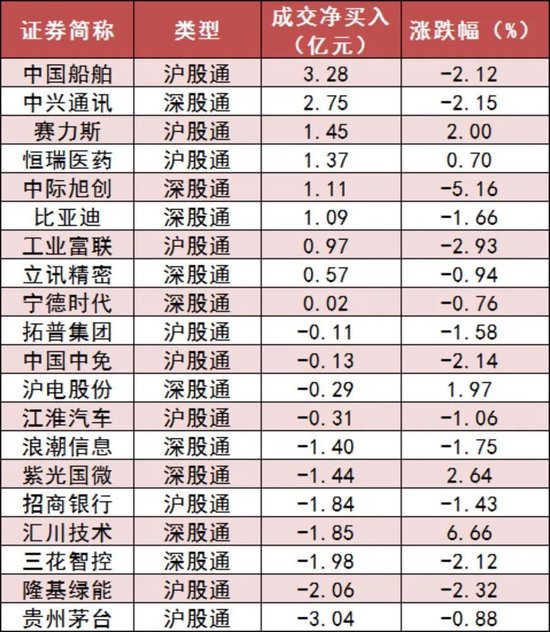 | 证券简称 | 类型 | 成交净买入（亿元） | 涨跌幅（%） |
|---|---|---|---|
| 中国船舶 | 沪股通 | 3.28 | -2.12 |
| 中兴通讯 | 深股通 | 2.75 | -2.15 |
| 赛力斯 | 沪股通 | 1.45 | 2.00 |
| 恒瑞医药 | 沪股通 | 1.37 | 0.70 |
| 中际旭创 | 深股通 | 1.11 | -5.16 |
| 比亚迪 | 深股通 | 1.09 | -1.66 |
| 工业富联 | 沪股通 | 0.97 | -2.93 |
| 立讯精密 | 深股通 | 0.57 | -0.94 |
| 宁德时代 | 深股通 | 0.02 | -0.76 |
| 拓普集团 | 沪股通 | -0.11 | -1.58 |
| 中国中免 | 沪股通 | -0.13 | -2.14 |
| 沪电股份 | 深股通 | -0.29 | 1.97 |
| 江淮汽车 | 沪股通 | -0.31 | -1.06 |
| 浪潮信息 | 深股通 | -1.40 | -1.75 |
| 紫光国微 | 深股通 | -1.44 | 2.64 |
| 招商银行 | 沪股通 | -1.84 | -1.43 |
| 汇川技术 | 深股通 | -1.85 | 6.66 |
| 三花智控 | 深股通 | -1.98 | -2.12 |
| 隆基绿能 | 沪股通 | -2.06 | -2.32 |
| 贵州茅台 | 沪股通 | -3.04 | -0.88 |